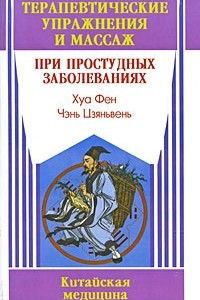 ТЕРАПЕВТИЧЕСКИЕ УПРАЖНЕНИЯ И МАССАЖ

ПРИ ПРОСТУДНЫХ ЗАБОЛЕВАНИЯХ

Хуа Фен
Чэнь Цзяньвень

Китайская медицина